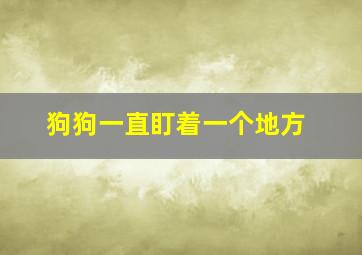 狗狗一直盯着一个地方